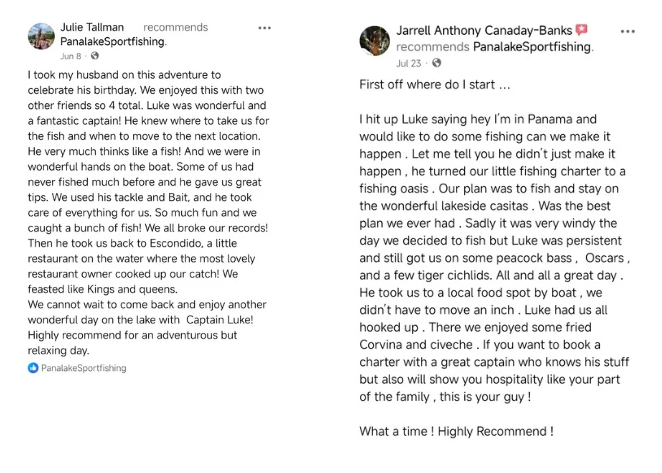 Julie Tallman recommends PanalakeSportfishing.
Jun 8 ·

I took my husband on this adventure to celebrate his birthday. We enjoyed this with two other friends so 4 total. Luke was wonderful and a fantastic captain! He knew where to take us for the fish and when to move to the next location. He very much thinks like a fish! And we were in wonderful hands on the boat. Some of us had never fished much before and he gave us great tips. We used his tackle and Bait, and he took care of everything for us. So much fun and we caught a bunch of fish! We all broke our records! Then he took us back to Escondido, a little restaurant on the water where the most lovely restaurant owner cooked up our catch! We feasted like Kings and queens.
We cannot wait to come back and enjoy another wonderful day on the lake with Captain Luke! Highly recommend for an adventurous but relaxing day.

PanalakeSportfishing

Jarrell Anthony Canaday-Banks recommends PanalakeSportfishing.
Jul 23 ·

First off where do I start …

I hit up Luke saying hey I'm in Panama and would like to do some fishing can we make it happen . Let me tell you he didn't just make it happen , he turned our little fishing charter to a fishing oasis . Our plan was to fish and stay on the wonderful lakeside casitas . Was the best plan we ever had . Sadly it was very windy the day we decided to fish but Luke was persistent and still got us on some peacock bass , Oscars , and a few tiger cichlids. All and all a great day . He took us to a local food spot by boat , we didn't have to move an inch . Luke had us all hooked up . There we enjoyed some fried Corvina and civeche . If you want to book a charter with a great captain who knows his stuff but also will show you hospitality like your part of the family , this is your guy !

What a time ! Highly Recommend !